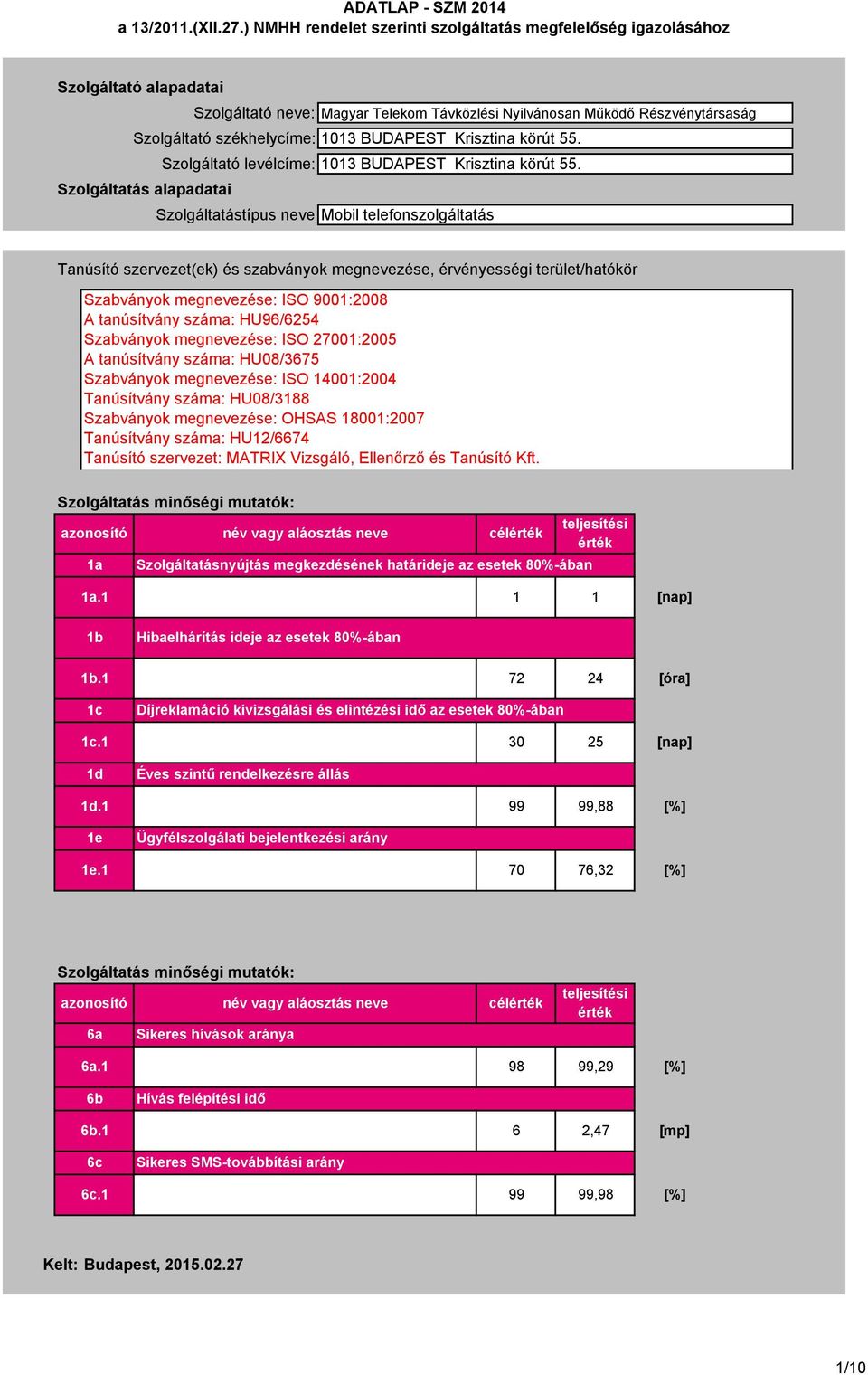 ADATLAP - SZM 2014
a 13/2011.(XII.27.) NMHH rendelet szerinti szolgáltatás megfelelőség igazolásához

Szolgáltató alapadatai

Szolgáltató neve: Magyar Telekom Távközlési Nyilvánosan Működő Részvénytársaság
Szolgáltató székhelycíme: 1013 BUDAPEST Krisztina körút 55.
Szolgáltató levélcíme: 1013 BUDAPEST Krisztina körút 55.

Szolgáltatás alapadatai

Szolgáltatástípus neve Mobil telefonszolgáltatás

Tanúsító szervezet(ek) és szabványok megnevezése, érvényességi terület/hatókör

Szabványok megnevezése: ISO 9001:2008
A tanúsítvány száma: HU96/6254
Szabványok megnevezése: ISO 27001:2005
A tanúsítvány száma: HU08/3675
Szabványok megnevezése: ISO 14001:2004
Tanúsítvány száma: HU08/3188
Szabványok megnevezése: OHSAS 18001:2007
Tanúsítvány száma: HU12/6674
Tanúsító szervezet: MATRIX Vizsgáló, Ellenőrző és Tanúsító Kft.

Szolgáltatás minőségi mutatók:

| azonosító | név vagy aláosztás neve | célérték | teljesítési érték | |
|---|---|---|---|---|
| 1a | Szolgáltatásnyújtás megkezdésének határideje az esetek 80%-ában | | | |
| 1a.1 | | 1 | 1 | [nap] |
| 1b | Hibaelhárítás ideje az esetek 80%-ában | | | |
| 1b.1 | | 72 | 24 | [óra] |
| 1c | Díjreklamáció kivizsgálási és elintézési idő az esetek 80%-ában | | | |
| 1c.1 | | 30 | 25 | [nap] |
| 1d | Éves szintű rendelkezésre állás | | | |
| 1d.1 | | 99 | 99,88 | [%] |
| 1e | Ügyfélszolgálati bejelentkezési arány | | | |
| 1e.1 | | 70 | 76,32 | [%] |

Szolgáltatás minőségi mutatók:

| azonosító | név vagy aláosztás neve | célérték | teljesítési érték | |
|---|---|---|---|---|
| 6a | Sikeres hívások aránya | | | |
| 6a.1 | | 98 | 99,29 | [%] |
| 6b | Hívás felépítési idő | | | |
| 6b.1 | | 6 | 2,47 | [mp] |
| 6c | Sikeres SMS-továbbítási arány | | | |
| 6c.1 | | 99 | 99,98 | [%] |

Kelt: Budapest, 2015.02.27

1/10